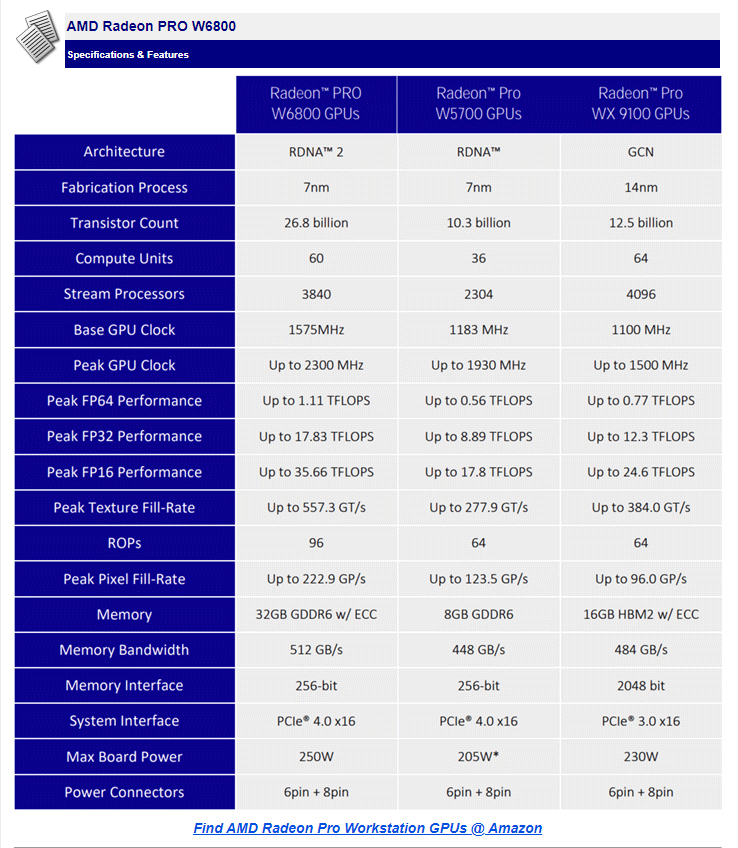 AMD Radeon PRO W6800

Specifications & Features

| | Radeon™ PRO W6800 GPUs | Radeon™ Pro W5700 GPUs | Radeon™ Pro WX 9100 GPUs |
|---|---|---|---|
| Architecture | RDNA™ 2 | RDNA™ | GCN |
| Fabrication Process | 7nm | 7nm | 14nm |
| Transistor Count | 26.8 billion | 10.3 billion | 12.5 billion |
| Compute Units | 60 | 36 | 64 |
| Stream Processors | 3840 | 2304 | 4096 |
| Base GPU Clock | 1575MHz | 1183 MHz | 1100 MHz |
| Peak GPU Clock | Up to 2300 MHz | Up to 1930 MHz | Up to 1500 MHz |
| Peak FP64 Performance | Up to 1.11 TFLOPS | Up to 0.56 TFLOPS | Up to 0.77 TFLOPS |
| Peak FP32 Performance | Up to 17.83 TFLOPS | Up to 8.89 TFLOPS | Up to 12.3 TFLOPS |
| Peak FP16 Performance | Up to 35.66 TFLOPS | Up to 17.8 TFLOPS | Up to 24.6 TFLOPS |
| Peak Texture Fill-Rate | Up to 557.3 GT/s | Up to 277.9 GT/s | Up to 384.0 GT/s |
| ROPs | 96 | 64 | 64 |
| Peak Pixel Fill-Rate | Up to 222.9 GP/s | Up to 123.5 GP/s | Up to 96.0 GP/s |
| Memory | 32GB GDDR6 w/ ECC | 8GB GDDR6 | 16GB HBM2 w/ ECC |
| Memory Bandwidth | 512 GB/s | 448 GB/s | 484 GB/s |
| Memory Interface | 256-bit | 256-bit | 2048 bit |
| System Interface | PCIe® 4.0 x16 | PCIe® 4.0 x16 | PCIe® 3.0 x16 |
| Max Board Power | 250W | 205W* | 230W |
| Power Connectors | 6pin + 8pin | 6pin + 8pin | 6pin + 8pin |

Find AMD Radeon Pro Workstation GPUs @ Amazon